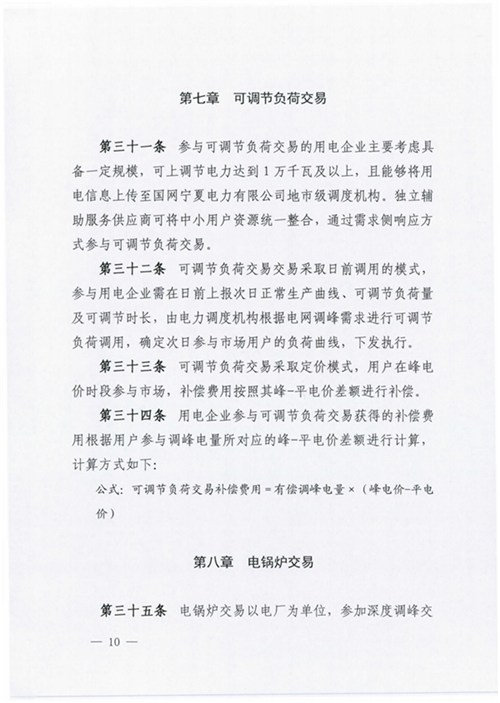 第七章　可调节负荷交易

第三十一条　参与可调节负荷交易的用电企业主要考虑具备一定规模，可上调节电力达到1万千瓦及以上，且能够将用电信息上传至国网宁夏电力有限公司地市级调度机构。独立辅助服务供应商可将中小用户资源统一整合，通过需求侧响应方式参与可调节负荷交易。

第三十二条　可调节负荷交易交易采取日前调用的模式，参与用电企业需在日前上报次日正常生产曲线、可调节负荷量及可调节时长，由电力调度机构根据电网调峰需求进行可调节负荷调用，确定次日参与市场用户的负荷曲线，下发执行。

第三十三条　可调节负荷交易采取定价模式，用户在峰电价时段参与市场，补偿费用按照其峰-平电价差额进行补偿。

第三十四条　用电企业参与可调节负荷交易获得的补偿费用根据用户参与调峰电量所对应的峰-平电价差额进行计算，计算方式如下：

公式：可调节负荷交易补偿费用＝有偿调峰电量×（峰电价-平电价）

第八章　电锅炉交易

第三十五条　电锅炉交易以电厂为单位，参加深度调峰交

— 10 —